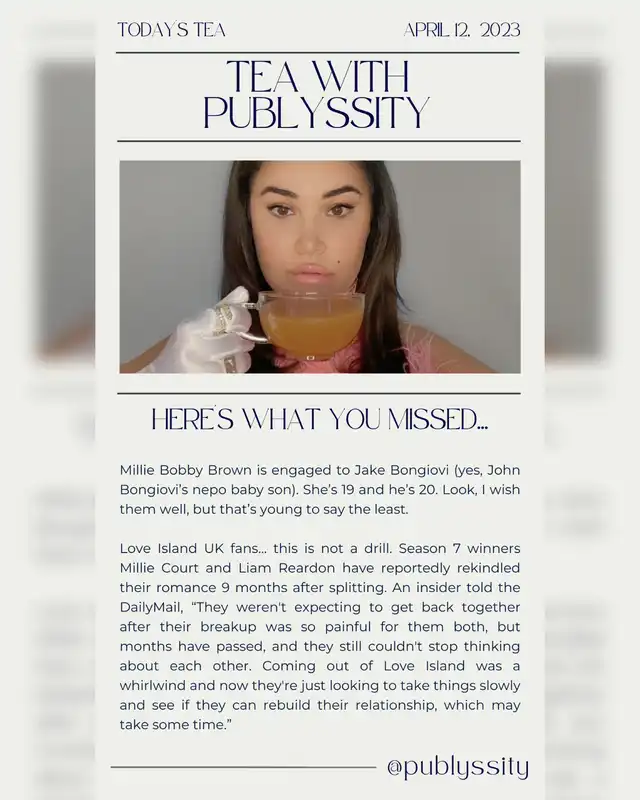 TODAY'S TEA

APRIL 12, 2023

TEA WITH PUBLYSSITY

HERE'S WHAT YOU MISSED...

Millie Bobby Brown is engaged to Jake Bongiovi (yes, John Bongiovi's nepo baby son). She's 19 and he's 20. Look, I wish them well, but that's young to say the least.

Love Island UK fans... this is not a drill. Season 7 winners Millie Court and Liam Reardon have reportedly rekindled their romance 9 months after splitting. An insider told the DailyMail, "They weren't expecting to get back together after their breakup was so painful for them both, but months have passed, and they still couldn't stop thinking about each other. Coming out of Love Island was a whirlwind and now they're just looking to take things slowly and see if they can rebuild their relationship, which may take some time."

@publyssity